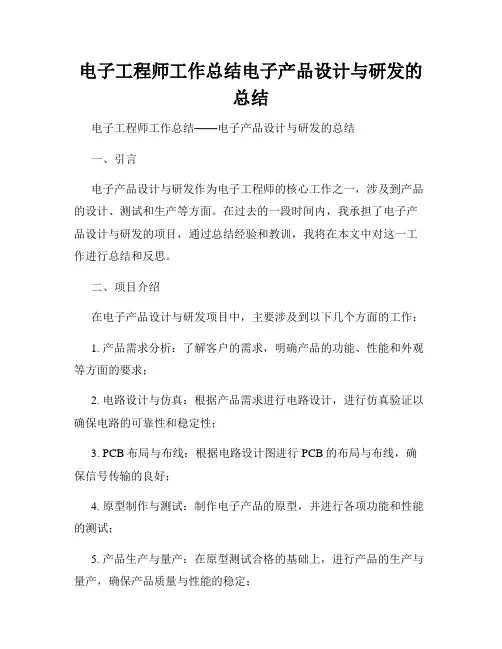 电子工程师工作总结电子产品设计与研发的总结

电子工程师工作总结——电子产品设计与研发的总结

一、引言

电子产品设计与研发作为电子工程师的核心工作之一，涉及到产品的设计、测试和生产等方面。在过去的一段时间内，我承担了电子产品设计与研发的项目，通过总结经验和教训，我将在本文中对这一工作进行总结和反思。

二、项目介绍

在电子产品设计与研发项目中，主要涉及到以下几个方面的工作：

1. 产品需求分析：了解客户的需求，明确产品的功能、性能和外观等方面的要求；

2. 电路设计与仿真：根据产品需求进行电路设计，进行仿真验证以确保电路的可靠性和稳定性；

3. PCB 布局与布线：根据电路设计图进行 PCB 的布局与布线，确保信号传输的良好；

4. 原型制作与测试：制作电子产品的原型，并进行各项功能和性能的测试；

5. 产品生产与量产：在原型测试合格的基础上，进行产品的生产与量产，确保产品质量与性能的稳定；